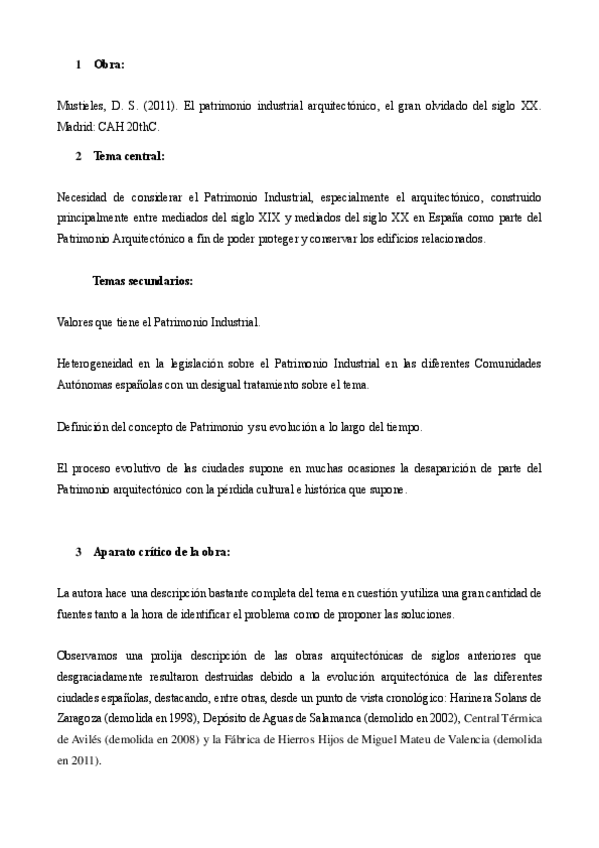 1 Obra:

Mustieles, D. S. (2011). El patrimonio industrial arquitectónico, el gran olvidado del siglo XX. Madrid: CAH 20thC.

2 Tema central:

Necesidad de considerar el Patrimonio Industrial, especialmente el arquitectónico, construido principalmente entre mediados del siglo XIX y mediados del siglo XX en España como parte del Patrimonio Arquitectónico a fin de poder proteger y conservar los edificios relacionados.

Temas secundarios:

Valores que tiene el Patrimonio Industrial.

Heterogeneidad en la legislación sobre el Patrimonio Industrial en las diferentes Comunidades Autónomas españolas con un desigual tratamiento sobre el tema.

Definición del concepto de Patrimonio y su evolución a lo largo del tiempo.

El proceso evolutivo de las ciudades supone en muchas ocasiones la desaparición de parte del Patrimonio arquitectónico con la pérdida cultural e histórica que supone.

3 Aparato crítico de la obra:

La autora hace una descripción bastante completa del tema en cuestión y utiliza una gran cantidad de fuentes tanto a la hora de identificar el problema como de proponer las soluciones.

Observamos una prolija descripción de las obras arquitectónicas de siglos anteriores que desgraciadamente resultaron destruidas debido a la evolución arquitectónica de las diferentes ciudades españolas, destacando, entre otras, desde un punto de vista cronológico: Harinera Solans de Zaragoza (demolida en 1998), Depósito de Aguas de Salamanca (demolido en 2002), Central Térmica de Avilés (demolida en 2008) y la Fábrica de Hierros Hijos de Miguel Mateu de Valencia (demolida en 2011).